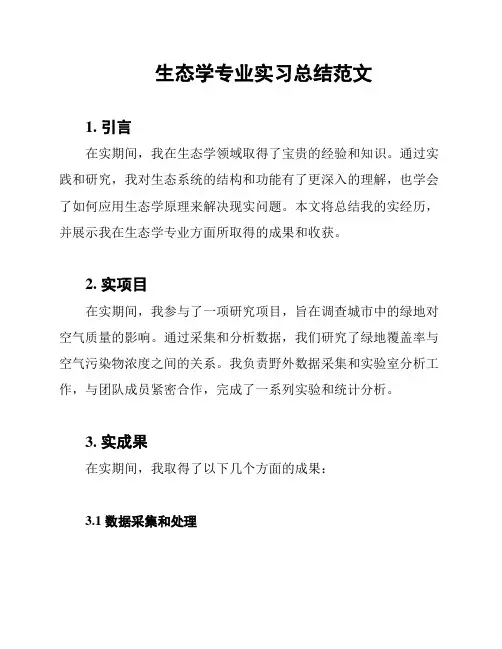 生态学专业实习总结范文

1. 引言

在实期间，我在生态学领域取得了宝贵的经验和知识。通过实践和研究，我对生态系统的结构和功能有了更深入的理解，也学会了如何应用生态学原理来解决现实问题。本文将总结我的实经历，并展示我在生态学专业方面所取得的成果和收获。

2. 实项目

在实期间，我参与了一项研究项目，旨在调查城市中的绿地对空气质量的影响。通过采集和分析数据，我们研究了绿地覆盖率与空气污染物浓度之间的关系。我负责野外数据采集和实验室分析工作，与团队成员紧密合作，完成了一系列实验和统计分析。

3. 实成果

在实期间，我取得了以下几个方面的成果：

3.1 数据采集和处理